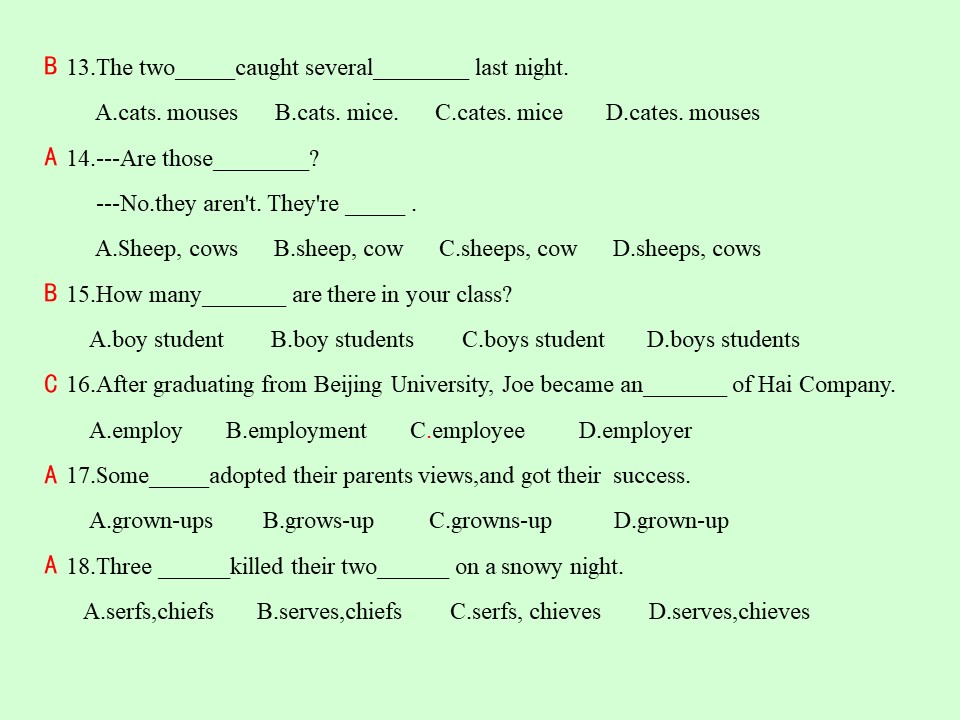 B 13.The two_____caught several________ last night.

A.cats. mouses B.cats. mice. C.cates. mice D.cates. mouses

A 14.---Are those________?

---No.they aren't. They're _____ .

A.Sheep, cows B.sheep, cow C.sheeps, cow D.sheeps, cows

B 15.How many_______ are there in your class?

A.boy student B.boy students C.boys student D.boys students

C 16.After graduating from Beijing University, Joe became an_______ of Hai Company.

A.employ B.employment C.employee D.employer

A 17.Some_____adopted their parents views,and got their success.

A.grown-ups B.grows-up C.growns-up D.grown-up

A 18.Three ______killed their two______ on a snowy night.

A.serfs,chiefs B.serves,chiefs C.serfs, chieves D.serves,chieves